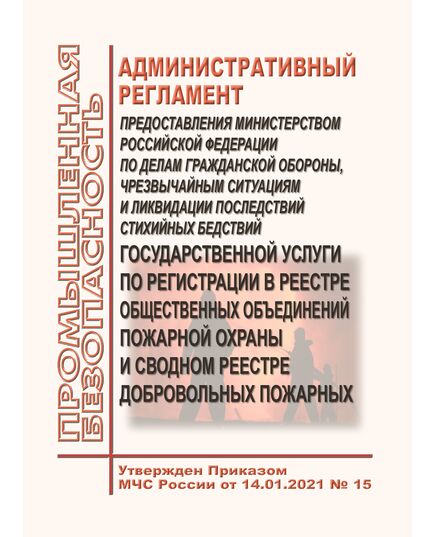 ПРОМЫШЛЕННАЯ БЕЗОПАСНОСТЬ

АДМИНИСТРАТИВНЫЙ РЕГЛАМЕНТ

ПРЕДОСТАВЛЕНИЯ МИНИСТЕРСТВОМ РОССИЙСКОЙ ФЕДЕРАЦИИ ПО ДЕЛАМ ГРАЖДАНСКОЙ ОБОРОНЫ, ЧРЕЗВЫЧАЙНЫМ СИТУАЦИЯМ И ЛИКВИДАЦИИ ПОСЛЕДСТВИЙ СТИХИЙНЫХ БЕДСТВИЙ

ГОСУДАРСТВЕННОЙ УСЛУГИ ПО РЕГИСТРАЦИИ В РЕЕСТРЕ ОБЩЕСТВЕННЫХ ОБЪЕДИНЕНИЙ ПОЖАРНОЙ ОХРАНЫ И СВОДНОМ РЕЕСТРЕ ДОБРОВОЛЬНЫХ ПОЖАРНЫХ

Утвержден Приказом МЧС России от 14.01.2021 № 15